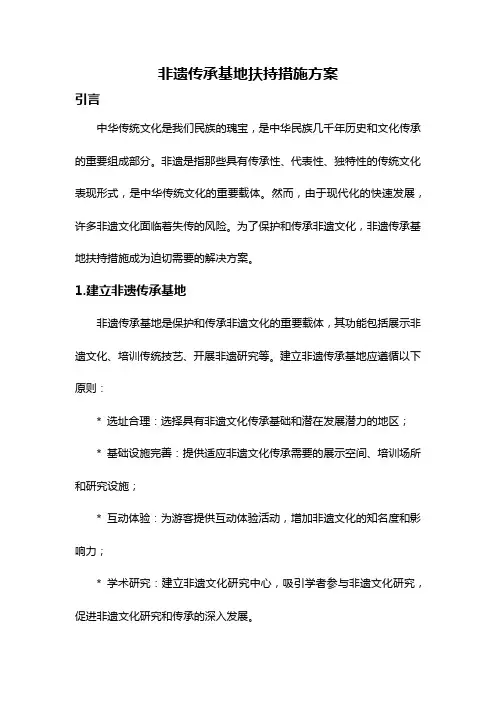 非遗传承基地扶持措施方案

引言

中华传统文化是我们民族的瑰宝，是中华民族几千年历史和文化传承的重要组成部分。非遗是指那些具有传承性、代表性、独特性的传统文化表现形式，是中华传统文化的重要载体。然而，由于现代化的快速发展，许多非遗文化面临着失传的风险。为了保护和传承非遗文化，非遗传承基地扶持措施成为迫切需要的解决方案。

1.建立非遗传承基地

非遗传承基地是保护和传承非遗文化的重要载体，其功能包括展示非遗文化、培训传统技艺、开展非遗研究等。建立非遗传承基地应遵循以下原则：

* 选址合理：选择具有非遗文化传承基础和潜在发展潜力的地区；

* 基础设施完善：提供适应非遗文化传承需要的展示空间、培训场所和研究设施；

* 互动体验：为游客提供互动体验活动，增加非遗文化的知名度和影响力；

* 学术研究：建立非遗文化研究中心，吸引学者参与非遗文化研究，促进非遗文化研究和传承的深入发展。